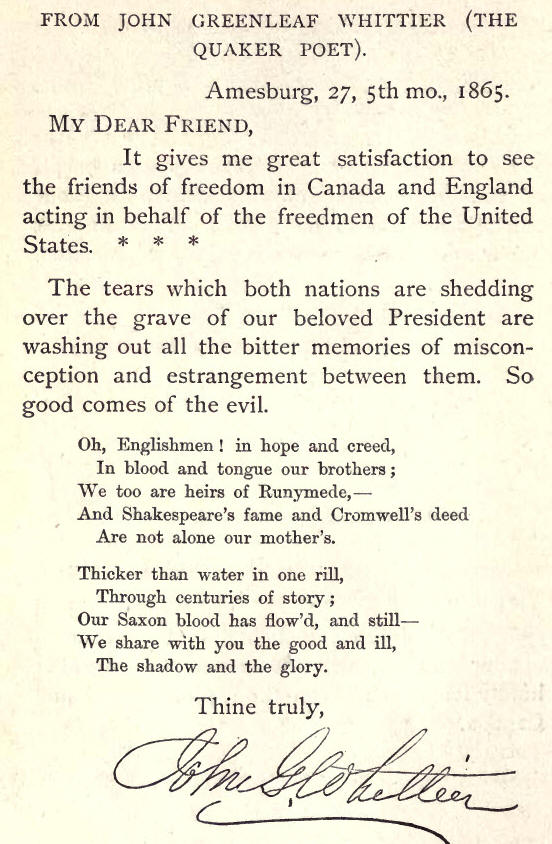 FROM JOHN GREENLEAF WHITTIER (THE QUAKER POET).

Amesburg, 27, 5th mo., 1865.

MY DEAR FRIEND,

It gives me great satisfaction to see the friends of freedom in Canada and England acting in behalf of the freedmen of the United States. * * *

The tears which both nations are shedding over the grave of our beloved President are washing out all the bitter memories of misconception and estrangement between them. So good comes of the evil.

Oh, Englishmen! in hope and creed,
In blood and tongue our brothers;
We too are heirs of Runymede,—
And Shakespeare's fame and Cromwell's deed
Are not alone our mother's.

Thicker than water in one rill,
Through centuries of story;
Our Saxon blood has flow'd, and still—
We share with you the good and ill,
The shadow and the glory.

Thine truly,

John G. Whittier